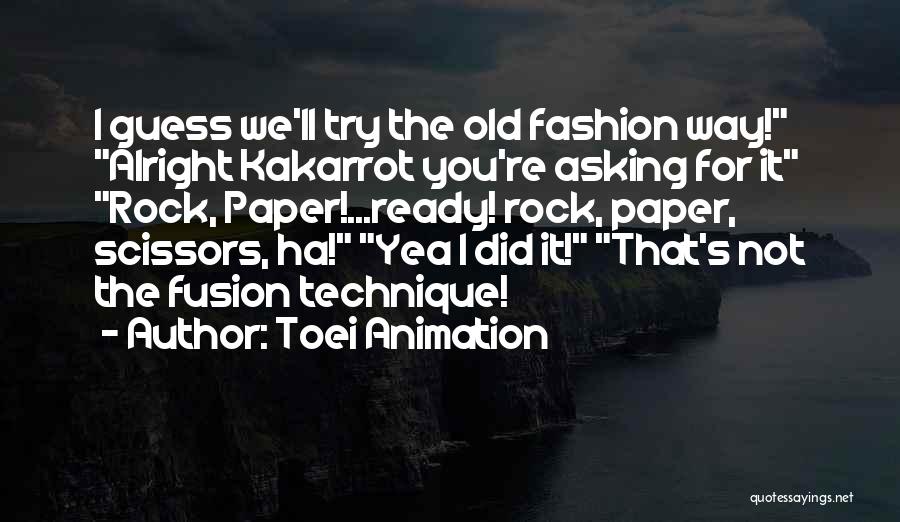 I guess we'll try the old fashion way!" "Alright Kakarrot you're asking for it" "Rock, Paper!...ready! rock, paper, scissors, ha!" "Yea I did it!" "That's not the fusion technique!
- Author: Toei Animation

quotessayings.net